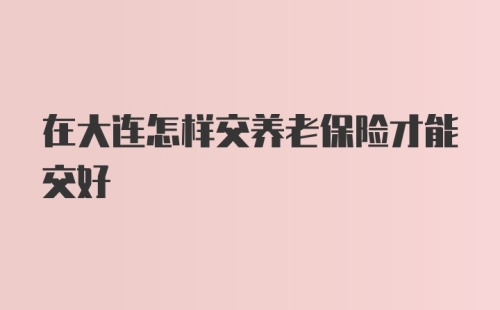 在大连怎样交养老保险才能交好